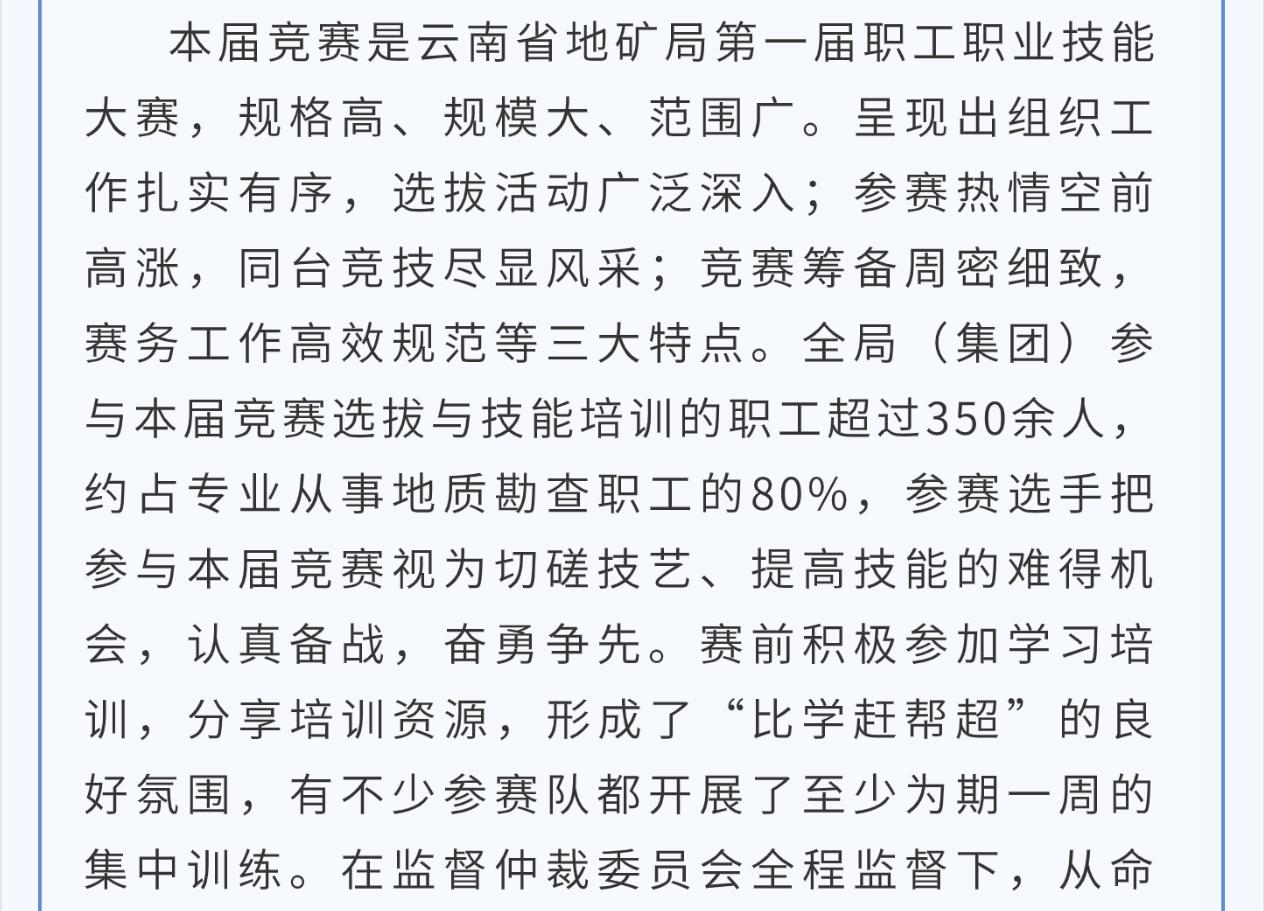 本届竞赛是云南省地矿局第一届职工职业技能大赛，规格高、规模大、范围广。呈现出组织工作扎实有序，选拔活动广泛深入；参赛热情空前高涨，同台竞技尽显风采；竞赛筹备周密细致，赛务工作高效规范等三大特点。全局（集团）参与本届竞赛选拔与技能培训的职工超过350余人，约占专业从事地质勘查职工的80%，参赛选手把参与本届竞赛视为切磋技艺、提高技能的难得机会，认真备战，奋勇争先。赛前积极参加学习培训，分享培训资源，形成了“比学赶帮超”的良好氛围，有不少参赛队都开展了至少为期一周的集中训练。在监督仲裁委员会全程监督下，从命